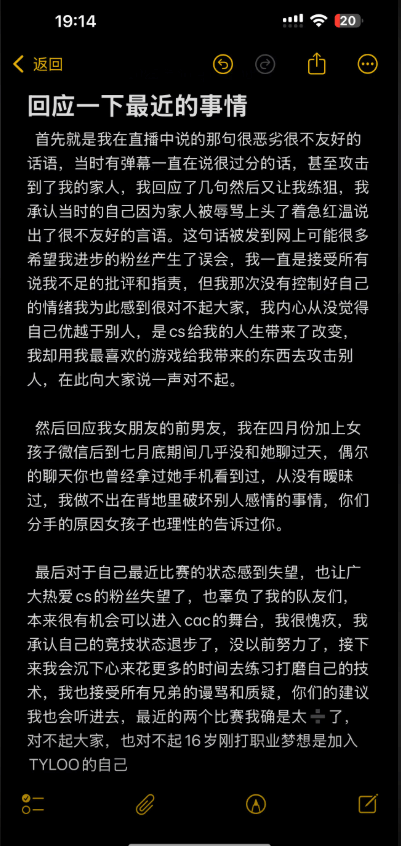 19:14

20

返回

回应一下最近的事情

首先就是我在直播中说的那句很恶劣很不友好的话语，当时有弹幕一直在说很过分的话，甚至攻击到了我的家人，我回应了几句然后又让我练狙，我承认当时的自己因为家人被辱骂上头了着急红温说出了很不友好的言语。这句话被发到网上可能很多希望我进步的粉丝产生了误会，我一直是接受所有说我不足的批评和指责，但我那次没有控制好自己的情绪我为此感到很对不起大家，我内心从没觉得自己优越于别人，是cs给我的人生带来了改变，我却用我最喜欢的游戏给我带来的东西去攻击别人，在此向大家说一声对不起。

然后回应我女朋友的前男友，我在四月份加上女孩子微信后到七月底期间几乎没和她聊过天，偶尔的聊天你也曾经拿过她手机看到过，从没有暧昧过，我做不出在背地里破坏别人感情的事情，你们分手的原因女孩子也理性的告诉过你。

最后对于自己最近比赛的状态感到失望，也让广大热爱cs的粉丝失望了，也辜负了我的队友们，本来很有机会可以进入cac的舞台，我很愧疚，我承认自己的竞技状态退步了，没以前努力了，接下来我会沉下心来花更多的时间去练习打磨自己的技术，我也接受所有兄弟的谩骂和质疑，你们的建议我也会听进去，最近的两个比赛我确是太➗了，对不起大家，也对不起16岁刚打职业梦想是加入TYLOO的自己